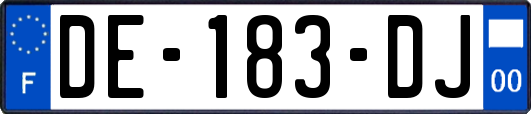 F
DE-183-DJ
00